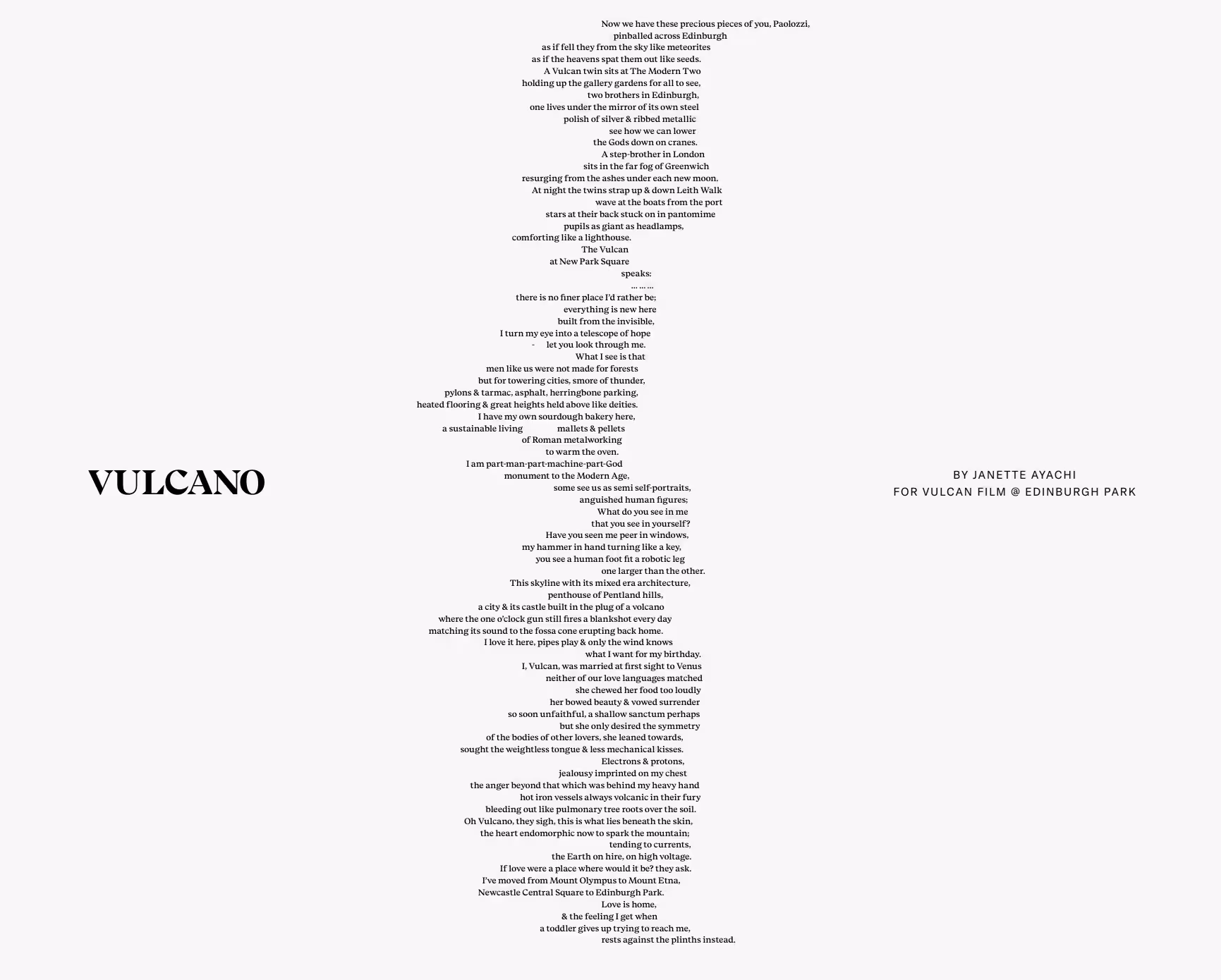 VULCANO

Now we have these precious pieces of you, Paolozzi,
pinballed across Edinburgh
as if fell they from the sky like meteorites
as if the heavens spat them out like seeds.
A Vulcan twin sits at The Modern Two
holding up the gallery gardens for all to see,
two brothers in Edinburgh,
one lives under the mirror of its own steel
polish of silver & ribbed metallic
see how we can lower
the Gods down on cranes.
A step-brother in London
sits in the far fog of Greenwich
resurging from the ashes under each new moon.
At night the twins strap up & down Leith Walk
wave at the boats from the port
stars at their back stuck on in pantomime
pupils as giant as headlamps,
comforting like a lighthouse.
The Vulcan
at New Park Square
speaks:
... ... ...
there is no finer place I'd rather be;
everything is new here
built from the invisible,
I turn my eye into a telescope of hope
- let you look through me.
What I see is that
men like us were not made for forests
but for towering cities, smore of thunder,
pylons & tarmac, asphalt, herringbone parking,
heated flooring & great heights held above like deities.
I have my own sourdough bakery here,
a sustainable living mallets & pellets
of Roman metalworking
to warm the oven.
I am part-man-part-machine-part-God
monument to the Modern Age,
some see us as semi self-portraits,
anguished human figures;
What do you see in me
that you see in yourself?
Have you seen me peer in windows,
my hammer in hand turning like a key,
you see a human foot fit a robotic leg
one larger than the other.
This skyline with its mixed era architecture,
penthouse of Pentland hills,
a city & its castle built in the plug of a volcano
where the one o'clock gun still fires a blankshot every day
matching its sound to the fossa cone erupting back home.
I love it here, pipes play & only the wind knows
what I want for my birthday.
I, Vulcan, was married at first sight to Venus
neither of our love languages matched
she chewed her food too loudly
her bowed beauty & vowed surrender
so soon unfaithful, a shallow sanctum perhaps
but she only desired the symmetry
of the bodies of other lovers, she leaned towards,
sought the weightless tongue & less mechanical kisses.
Electrons & protons,
jealousy imprinted on my chest
the anger beyond that which was behind my heavy hand
hot iron vessels always volcanic in their fury
bleeding out like pulmonary tree roots over the soil.
Oh Vulcano, they sigh, this is what lies beneath the skin,
the heart endomorphic now to spark the mountain;
tending to currents,
the Earth on hire, on high voltage.
If love were a place where would it be? they ask.
I've moved from Mount Olympus to Mount Etna,
Newcastle Central Square to Edinburgh Park.
Love is home,
& the feeling I get when
a toddler gives up trying to reach me,
rests against the plinths instead.

BY JANETTE AYACHI
FOR VULCAN FILM @ EDINBURGH PARK